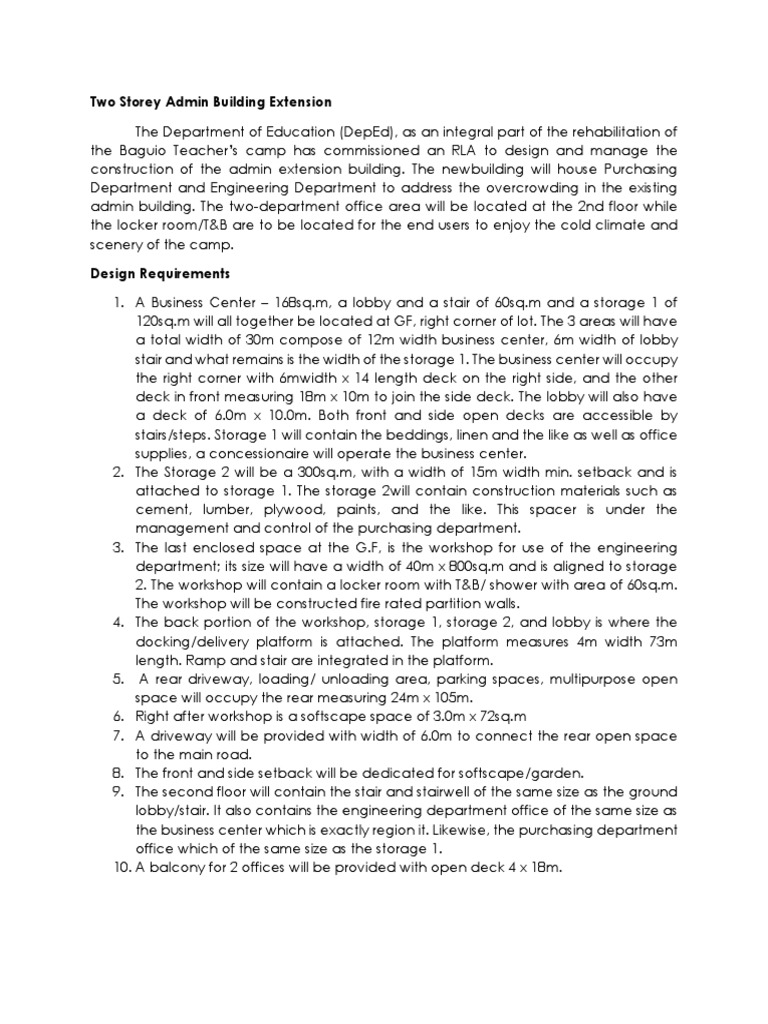 Two Storey Admin Building Extension

The Department of Education (DepEd), as an integral part of the rehabilitation of the Baguio Teacher's camp has commissioned an RLA to design and manage the construction of the admin extension building. The newbuilding will house Purchasing Department and Engineering Department to address the overcrowding in the existing admin building. The two-department office area will be located at the 2nd floor while the locker room/T&B are to be located for the end users to enjoy the cold climate and scenery of the camp.

Design Requirements

1. A Business Center – 168sq.m, a lobby and a stair of 60sq.m and a storage 1 of 120sq.m will all together be located at GF, right corner of lot. The 3 areas will have a total width of 30m compose of 12m width business center, 6m width of lobby stair and what remains is the width of the storage 1. The business center will occupy the right corner with 6mwidth x 14 length deck on the right side, and the other deck in front measuring 18m x 10m to join the side deck. The lobby will also have a deck of 6.0m x 10.0m. Both front and side open decks are accessible by stairs/steps. Storage 1 will contain the beddings, linen and the like as well as office supplies, a concessionaire will operate the business center.
2. The Storage 2 will be a 300sq.m, with a width of 15m width min. setback and is attached to storage 1. The storage 2will contain construction materials such as cement, lumber, plywood, paints, and the like. This spacer is under the management and control of the purchasing department.
3. The last enclosed space at the G.F, is the workshop for use of the engineering department; its size will have a width of 40m x 800sq.m and is aligned to storage 2. The workshop will contain a locker room with T&B/ shower with area of 60sq.m. The workshop will be constructed fire rated partition walls.
4. The back portion of the workshop, storage 1, storage 2, and lobby is where the docking/delivery platform is attached. The platform measures 4m width 73m length. Ramp and stair are integrated in the platform.
5. A rear driveway, loading/ unloading area, parking spaces, multipurpose open space will occupy the rear measuring 24m x 105m.
6. Right after workshop is a softscape space of 3.0m x 72sq.m
7. A driveway will be provided with width of 6.0m to connect the rear open space to the main road.
8. The front and side setback will be dedicated for softscape/garden.
9. The second floor will contain the stair and stairwell of the same size as the ground lobby/stair. It also contains the engineering department office of the same size as the business center which is exactly region it. Likewise, the purchasing department office which of the same size as the storage 1.
10. A balcony for 2 offices will be provided with open deck 4 x 18m.